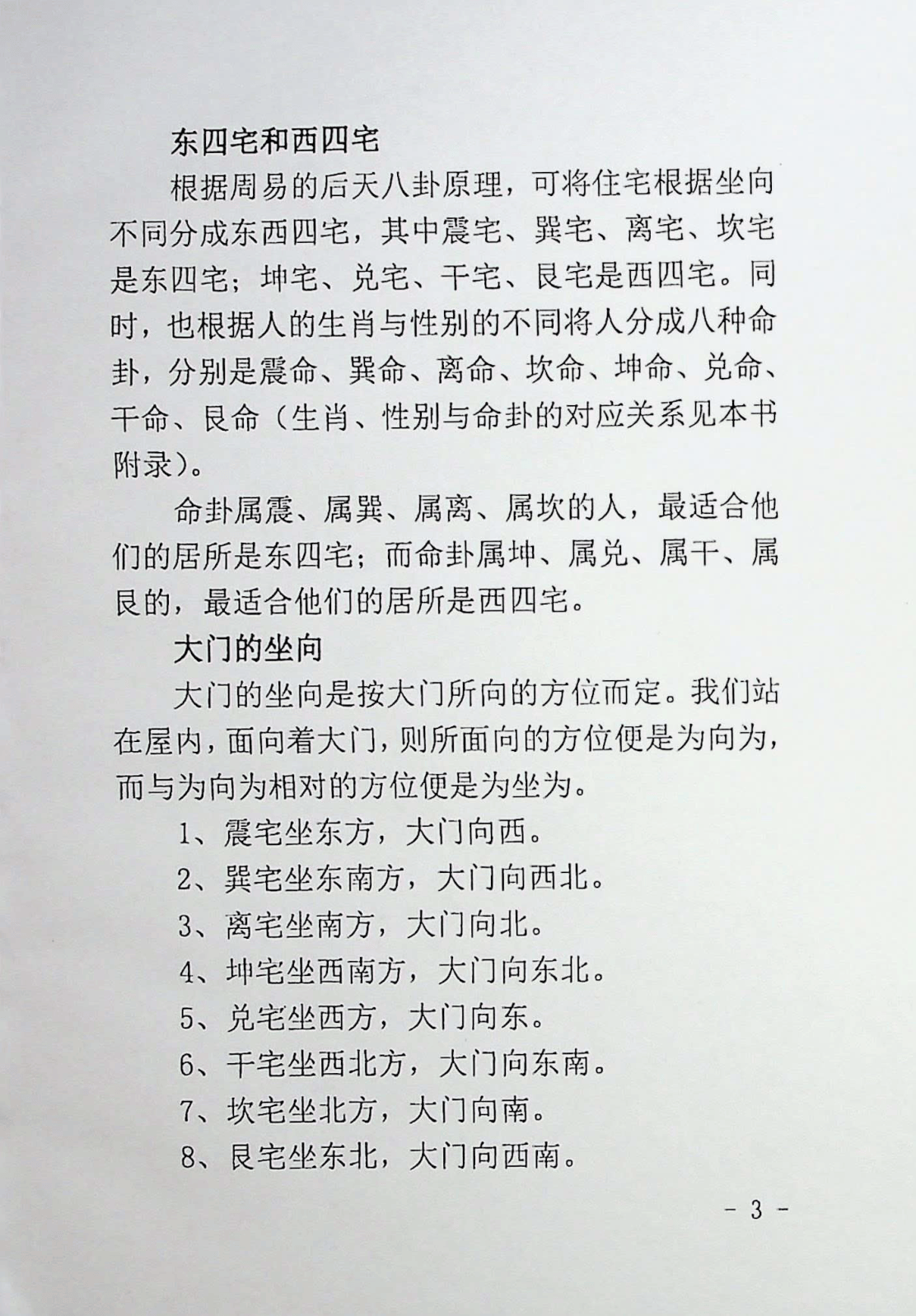 东四宅和西四宅

根据周易的后天八卦原理，可将住宅根据坐向不同分成东西四宅，其中震宅、巽宅、离宅、坎宅是东四宅；坤宅、兑宅、干宅、艮宅是西四宅。同时，也根据人的生肖与性别的不同将人分成八种命卦，分别是震命、巽命、离命、坎命、坤命、兑命、干命、艮命（生肖、性别与命卦的对应关系见本书附录）。

命卦属震、属巽、属离、属坎的人，最适合他们的居所是东四宅；而命卦属坤、属兑、属干、属艮的，最适合他们的居所是西四宅。

大门的坐向

大门的坐向是按大门所向的方位而定。我们站在屋内，面向着大门，则所面向的方位便是为向为，而与为向为相对的方位便是为坐为。

1、震宅坐东方，大门向西。

2、巽宅坐东南方，大门向西北。

3、离宅坐南方，大门向北。

4、坤宅坐西南方，大门向东北。

5、兑宅坐西方，大门向东。

6、干宅坐西北方，大门向东南。

7、坎宅坐北方，大门向南。

8、艮宅坐东北，大门向西南。

- 3 -